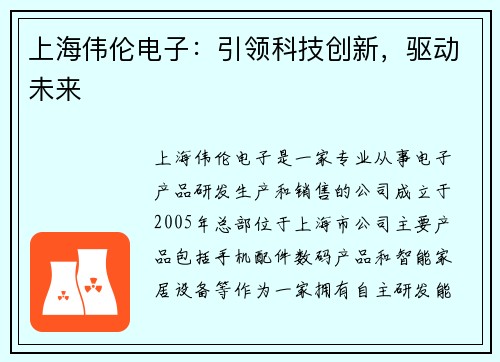 上海伟伦电子：引领科技创新，驱动未来

上海伟伦电子是一家专业从事电子产品研发生产和销售的公司成立于2005年总部位于上海市公司主要产品包括手机配件数码产品和智能家居设备等作为一家拥有自主研发能